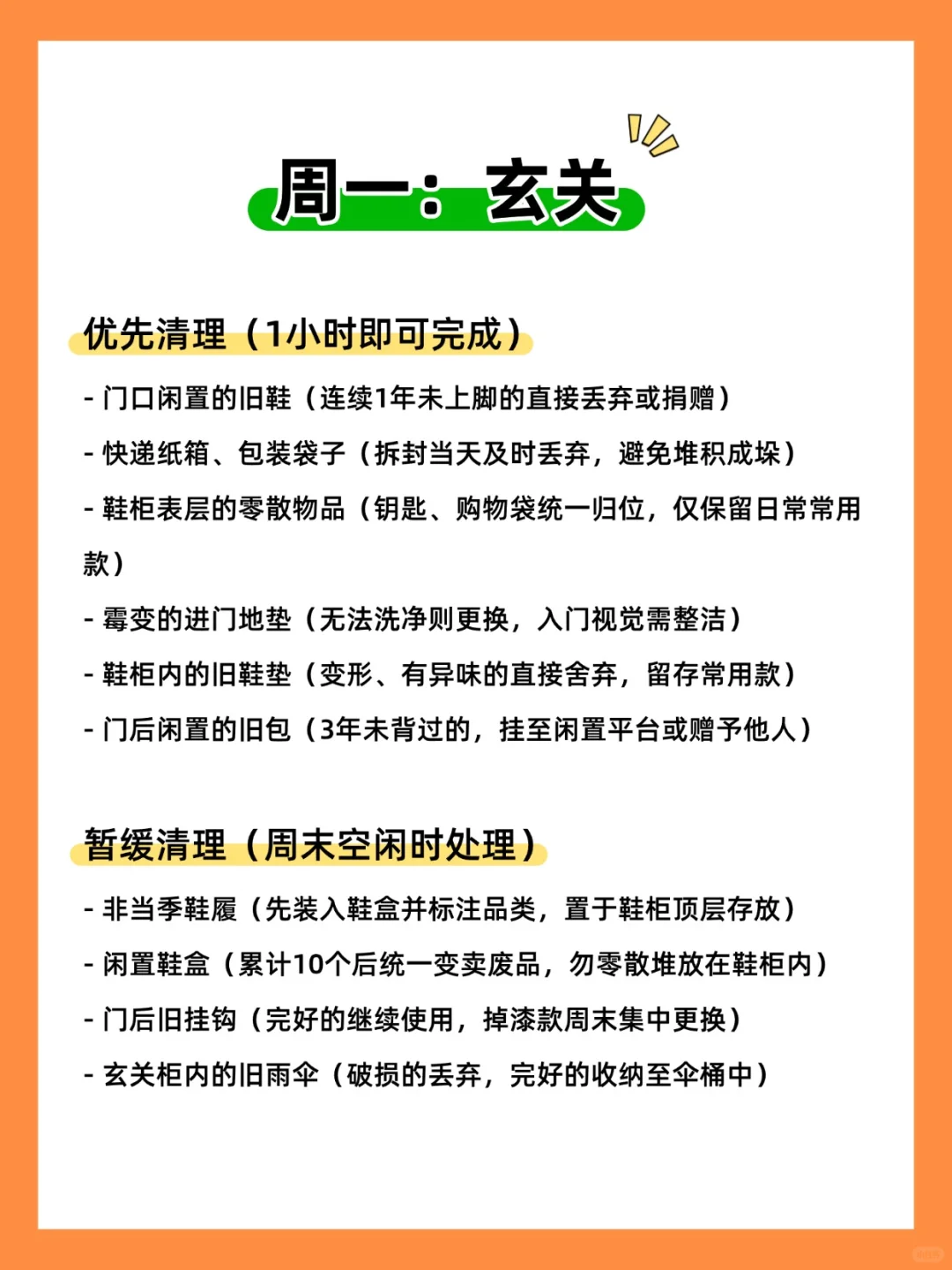 周一：玄关

优先清理（1小时即可完成）

- 门口闲置的旧鞋（连续1年未上脚的直接丢弃或捐赠）

- 快递纸箱、包装袋子（拆封当天及时丢弃，避免堆积成垛）

- 鞋柜表层的零散物品（钥匙、购物袋统一归位，仅保留日常常用款）

- 霉变的进门地垫（无法洗净则更换，入门视觉需整洁）

- 鞋柜内的旧鞋垫（变形、有异味的直接舍弃，留存常用款）

- 门后闲置的旧包（3年未背过的，挂至闲置平台或赠予他人）

暂缓清理（周末空闲时处理）

- 非当季鞋履（先装入鞋盒并标注品类，置于鞋柜顶层存放）

- 闲置鞋盒（累计10个后统一变卖废品，勿零散堆放在鞋柜内）

- 门后旧挂钩（完好的继续使用，掉漆款周末集中更换）

- 玄关柜内的旧雨伞（破损的丢弃，完好的收纳至伞桶中）